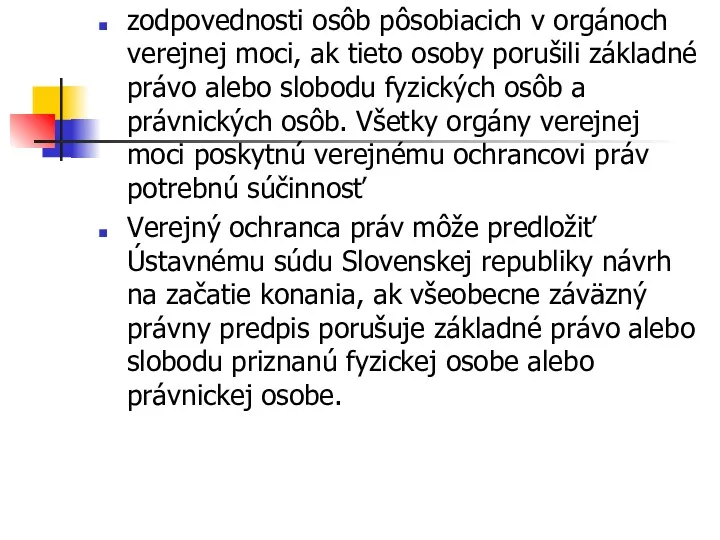 zodpovednosti osôb pôsobiacich v orgánoch verejnej moci, ak tieto osoby porušili základné právo alebo slobodu fyzických osôb a právnických osôb. Všetky orgány verejnej moci poskytnú verejnému ochrancovi práv potrebnú súčinnosť

Verejný ochranca práv môže predložiť Ústavnému súdu Slovenskej republiky návrh na začatie konania, ak všeobecne záväzný právny predpis porušuje základné právo alebo slobodu priznanú fyzickej osobe alebo právnickej osobe.